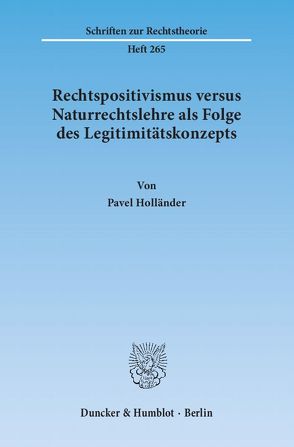 Schriften zur Rechtstheorie

Heft 265

Rechtspositivismus versus Naturrechtslehre als Folge des Legitimitätskonzepts

Von

Pavel Holländer

Duncker & Humblot · Berlin